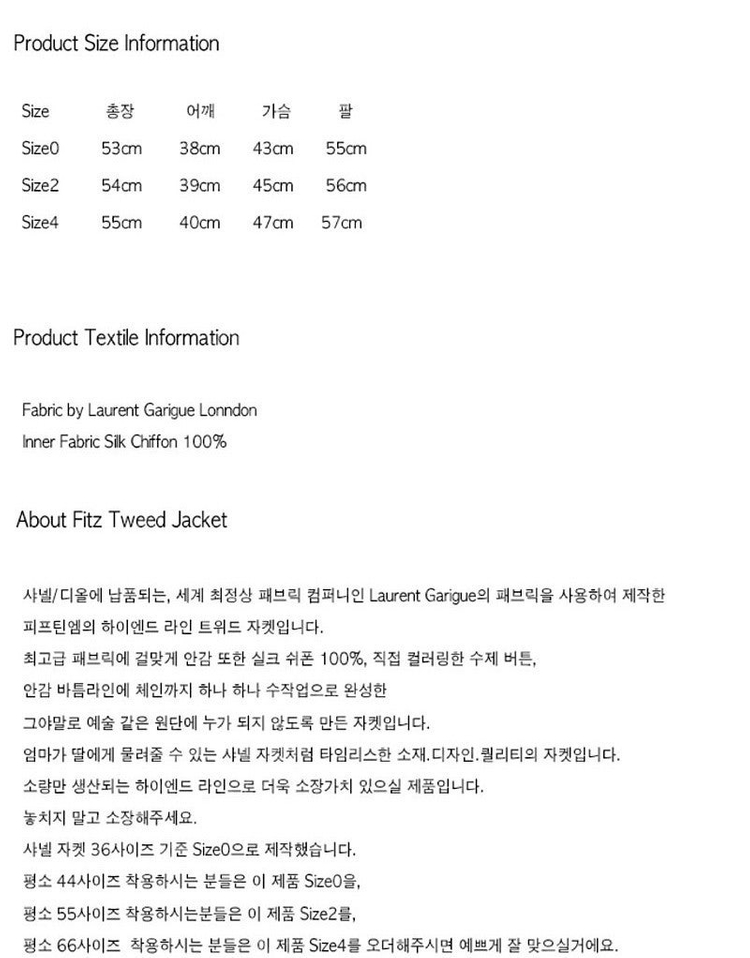 Product Size Information

| Size | 총장 | 어깨 | 가슴 | 팔 |
|---|---|---|---|---|
| Size0 | 53cm | 38cm | 43cm | 55cm |
| Size2 | 54cm | 39cm | 45cm | 56cm |
| Size4 | 55cm | 40cm | 47cm | 57cm |

Product Textile Information

Fabric by Laurent Garigue Lonndon
Inner Fabric Silk Chiffon 100%

About Fitz Tweed Jacket

샤넬/디올에 납품되는, 세계 최정상 패브릭 컴퍼니인 Laurent Garigue의 패브릭을 사용하여 제작한
피프틴엠의 하이엔드 라인 트위드 자켓입니다.
최고급 패브릭에 걸맞게 안감 또한 실크 쉬폰 100%, 직접 컬러링한 수제 버튼,
안감 바틈라인에 체인까지 하나 하나 수작업으로 완성한
그야말로 예술 같은 원단에 누가 되지 않도록 만든 자켓입니다.
엄마가 딸에게 물려줄 수 있는 샤넬 자켓처럼 타임리스한 소재.디자인.퀄리티의 자켓입니다.
소량만 생산되는 하이엔드 라인으로 더욱 소장가치 있으실 제품입니다.
놓치지 말고 소장해주세요.
샤넬 자켓 36사이즈 기준 Size0으로 제작했습니다.
평소 44사이즈 착용하시는 분들은 이 제품 Size0을,
평소 55사이즈 착용하시는분들은 이 제품 Size2를,
평소 66사이즈 착용하시는 분들은 이 제품 Size4를 오더해주시면 예쁘게 잘 맞으실거에요.